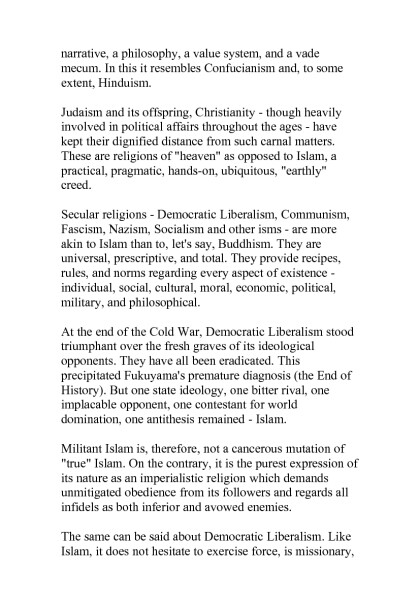 narrative, a philosophy, a value system, and a vade mecum. In this it resembles Confucianism and, to some extent, Hinduism.

Judaism and its offspring, Christianity - though heavily involved in political affairs throughout the ages - have kept their dignified distance from such carnal matters. These are religions of "heaven" as opposed to Islam, a practical, pragmatic, hands-on, ubiquitous, "earthly" creed.

Secular religions - Democratic Liberalism, Communism, Fascism, Nazism, Socialism and other isms - are more akin to Islam than to, let's say, Buddhism. They are universal, prescriptive, and total. They provide recipes, rules, and norms regarding every aspect of existence - individual, social, cultural, moral, economic, political, military, and philosophical.

At the end of the Cold War, Democratic Liberalism stood triumphant over the fresh graves of its ideological opponents. They have all been eradicated. This precipitated Fukuyama's premature diagnosis (the End of History). But one state ideology, one bitter rival, one implacable opponent, one contestant for world domination, one antithesis remained - Islam.

Militant Islam is, therefore, not a cancerous mutation of "true" Islam. On the contrary, it is the purest expression of its nature as an imperialistic religion which demands unmitigated obedience from its followers and regards all infidels as both inferior and avowed enemies.

The same can be said about Democratic Liberalism. Like Islam, it does not hesitate to exercise force, is missionary,